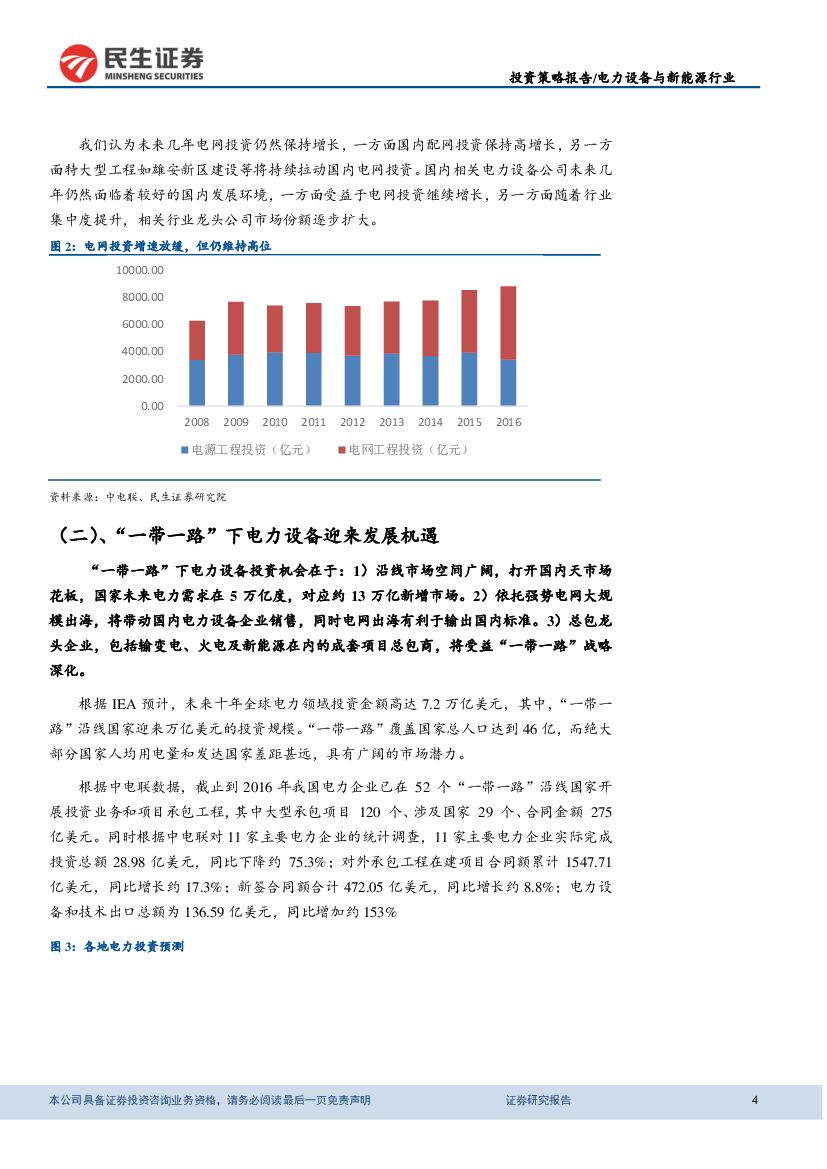 民生证券
MINSHENG SECURITIES

投资策略报告/电力设备与新能源行业

我们认为未来几年电网投资仍然保持增长，一方面国内配网投资保持高增长，另一方面特大型工程如雄安新区建设等将持续拉动国内电网投资。国内相关电力设备公司未来几年仍然面临着较好的国内发展环境，一方面受益于电网投资继续增长，另一方面随着行业集中度提升，相关行业龙头公司市场份额逐步扩大。

图 2：电网投资增速放缓，但仍维持高位

10000.00
8000.00
6000.00
4000.00
2000.00
0.00
2008 2009 2010 2011 2012 2013 2014 2015 2016
电源工程投资（亿元） 电网工程投资（亿元）

资料来源：中电联、民生证券研究院

（二）、“一带一路”下电力设备迎来发展机遇

“一带一路”下电力设备投资机会在于：1）沿线市场空间广阔，打开国内天市场花板，国家未来电力需求在 5 万亿度，对应约 13 万亿新增市场。2）依托强势电网大规模出海，将带动国内电力设备企业销售，同时电网出海有利于输出国内标准。3）总包龙头企业，包括输变电、火电及新能源在内的成套项目总包商，将受益“一带一路”战略深化。

根据 IEA 预计，未来十年全球电力领域投资金额高达 7.2 万亿美元，其中，“一带一路”沿线国家迎来万亿美元的投资规模。“一带一路”覆盖国家总人口达到 46 亿，而绝大部分国家人均用电量和发达国家差距甚远，具有广阔的市场潜力。

根据中电联数据，截止到 2016 年我国电力企业已在 52 个“一带一路”沿线国家开展投资业务和项目承包工程，其中大型承包项目 120 个、涉及国家 29 个、合同金额 275 亿美元。同时根据中电联对 11 家主要电力企业的统计调查，11 家主要电力企业实际完成投资总额 28.98 亿美元，同比下降约 75.3%；对外承包工程在建项目合同额累计 1547.71 亿美元，同比增长约 17.3%；新签合同额合计 472.05 亿美元，同比增长约 8.8%；电力设备和技术出口总额为 136.59 亿美元，同比增加约 153%

图 3：各地电力投资预测

本公司具备证券投资咨询业务资格，请务必阅读最后一页免责声明 证券研究报告 4